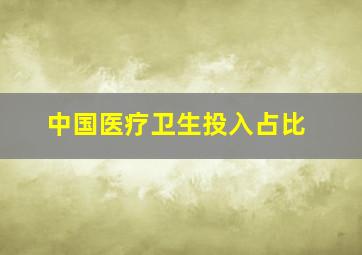 中国医疗卫生投入占比